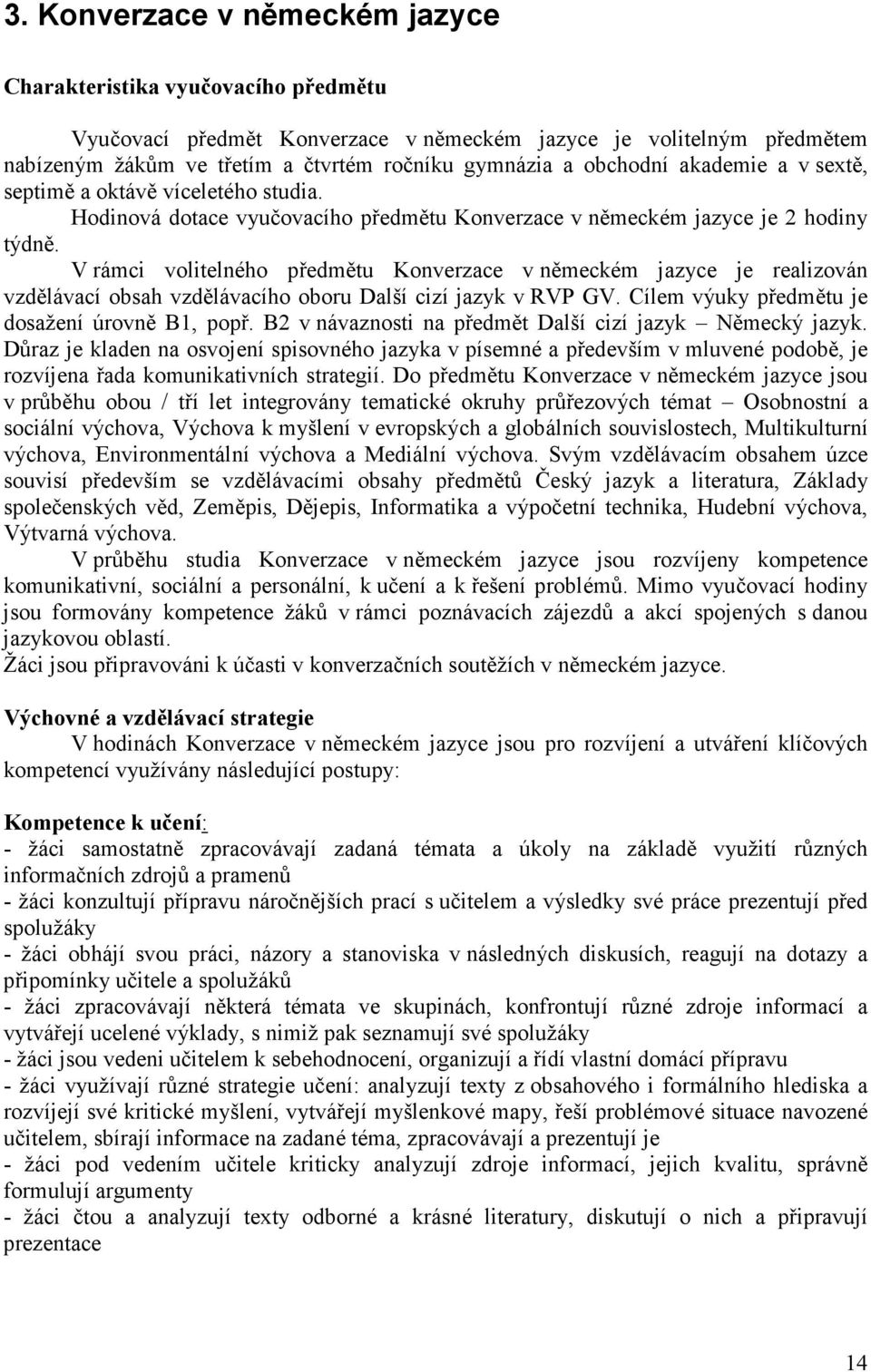 3. Konverzace v německém jazyce

Charakteristika vyučovacího předmětu

Vyučovací předmět Konverzace v německém jazyce je volitelným předmětem nabízeným žákům ve třetím a čtvrtém ročníku gymnázia a obchodní akademie a v sextě, septimě a oktávě víceletého studia.

Hodinová dotace vyučovacího předmětu Konverzace v německém jazyce je 2 hodiny týdně.

V rámci volitelného předmětu Konverzace v německém jazyce je realizován vzdělávací obsah vzdělávacího oboru Další cizí jazyk v RVP GV. Cílem výuky předmětu je dosažení úrovně B1, popř. B2 v návaznosti na předmět Další cizí jazyk – Německý jazyk. Důraz je kladen na osvojení spisovného jazyka v písemné a především v mluvené podobě, je rozvíjena řada komunikativních strategií. Do předmětu Konverzace v německém jazyce jsou v průběhu obou / tří let integrovány tematické okruhy průřezových témat – Osobnostní a sociální výchova, Výchova k myšlení v evropských a globálních souvislostech, Multikulturní výchova, Environmentální výchova a Mediální výchova. Svým vzdělávacím obsahem úzce souvisí především se vzdělávacími obsahy předmětů Český jazyk a literatura, Základy společenských věd, Zeměpis, Dějepis, Informatika a výpočetní technika, Hudební výchova, Výtvarná výchova.

V průběhu studia Konverzace v německém jazyce jsou rozvíjeny kompetence komunikativní, sociální a personální, k učení a k řešení problémů. Mimo vyučovací hodiny jsou formovány kompetence žáků v rámci poznávacích zájezdů a akcí spojených s danou jazykovou oblastí.
Žáci jsou připravováni k účasti v konverzačních soutěžích v německém jazyce.

Výchovné a vzdělávací strategie
V hodinách Konverzace v německém jazyce jsou pro rozvíjení a utváření klíčových kompetencí využívány následující postupy:

Kompetence k učení:
- žáci samostatně zpracovávají zadaná témata a úkoly na základě využití různých informačních zdrojů a pramenů
- žáci konzultují přípravu náročnějších prací s učitelem a výsledky své práce prezentují před spolužáky
- žáci obhájí svou práci, názory a stanoviska v následných diskusích, reagují na dotazy a připomínky učitele a spolužáků
- žáci zpracovávají některá témata ve skupinách, konfrontují různé zdroje informací a vytvářejí ucelené výklady, s nimiž pak seznamují své spolužáky
- žáci jsou vedeni učitelem k sebehodnocení, organizují a řídí vlastní domácí přípravu
- žáci využívají různé strategie učení: analyzují texty z obsahového i formálního hlediska a rozvíjejí své kritické myšlení, vytvářejí myšlenkové mapy, řeší problémové situace navozené učitelem, sbírají informace na zadané téma, zpracovávají a prezentují je
- žáci pod vedením učitele kriticky analyzují zdroje informací, jejich kvalitu, správně formulují argumenty
- žáci čtou a analyzují texty odborné a krásné literatury, diskutují o nich a připravují prezentace

14